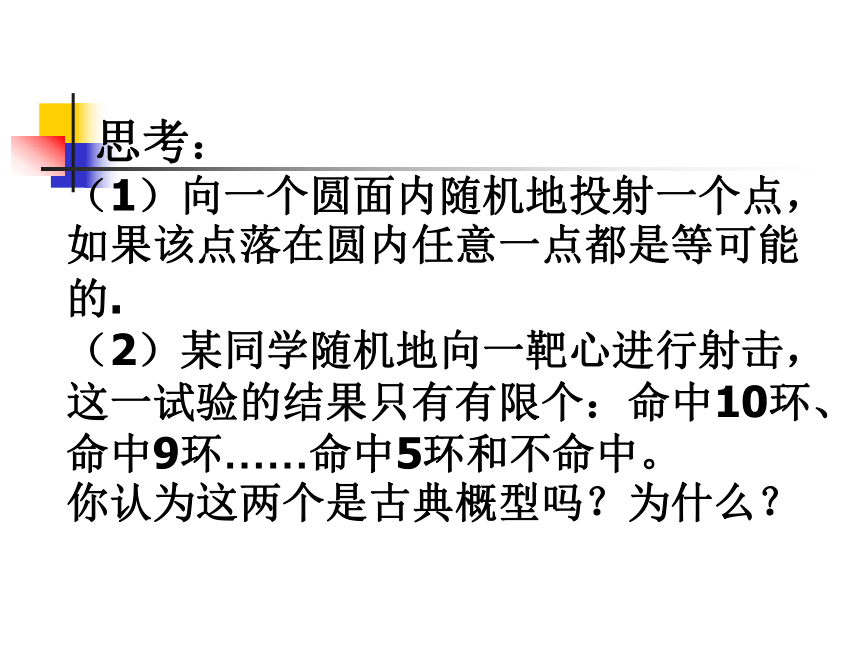 思考：

（1）向一个圆面内随机地投射一个点，如果该点落在圆内任意一点都是等可能的.

（2）某同学随机地向一靶心进行射击，这一试验的结果只有有限个：命中10环、命中9环……命中5环和不命中。

你认为这两个是古典概型吗？为什么？